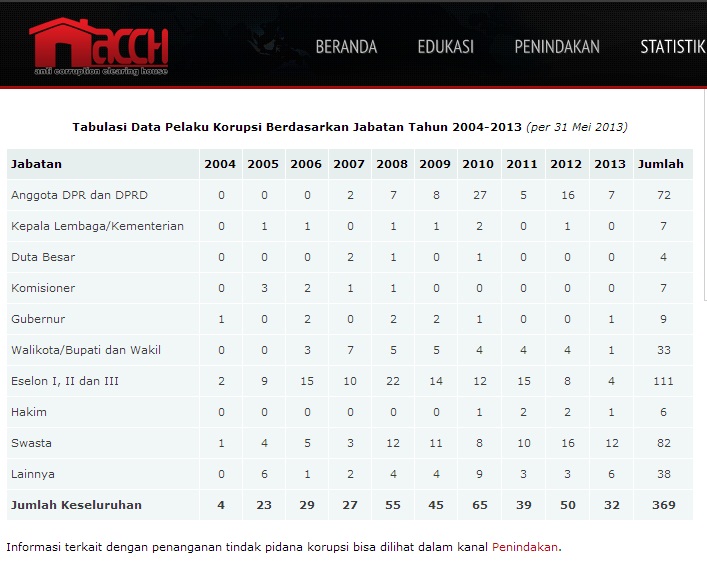 ACCH
anti corruption clearing house

BERANDA EDUKASI PENINDAKAN STATISTIK

Tabulasi Data Pelaku Korupsi Berdasarkan Jabatan Tahun 2004-2013 (per 31 Mei 2013)

| Jabatan | 2004 | 2005 | 2006 | 2007 | 2008 | 2009 | 2010 | 2011 | 2012 | 2013 | Jumlah |
|---|---|---|---|---|---|---|---|---|---|---|---|
| Anggota DPR dan DPRD | 0 | 0 | 0 | 2 | 7 | 8 | 27 | 5 | 16 | 7 | 72 |
| Kepala Lembaga/Kementerian | 0 | 1 | 1 | 0 | 1 | 1 | 2 | 0 | 1 | 0 | 7 |
| Duta Besar | 0 | 0 | 0 | 2 | 1 | 0 | 1 | 0 | 0 | 0 | 4 |
| Komisioner | 0 | 3 | 2 | 1 | 1 | 0 | 0 | 0 | 0 | 0 | 7 |
| Gubernur | 1 | 0 | 2 | 0 | 2 | 2 | 1 | 0 | 0 | 1 | 9 |
| Walikota/Bupati dan Wakil | 0 | 0 | 3 | 7 | 5 | 5 | 4 | 4 | 4 | 1 | 33 |
| Eselon I, II dan III | 2 | 9 | 15 | 10 | 22 | 14 | 12 | 15 | 8 | 4 | 111 |
| Hakim | 0 | 0 | 0 | 0 | 0 | 0 | 1 | 2 | 2 | 1 | 6 |
| Swasta | 1 | 4 | 5 | 3 | 12 | 11 | 8 | 10 | 16 | 12 | 82 |
| Lainnya | 0 | 6 | 1 | 2 | 4 | 4 | 9 | 3 | 3 | 6 | 38 |
| Jumlah Keseluruhan | 4 | 23 | 29 | 27 | 55 | 45 | 65 | 39 | 50 | 32 | 369 |

Informasi terkait dengan penanganan tindak pidana korupsi bisa dilihat dalam kanal Penindakan.